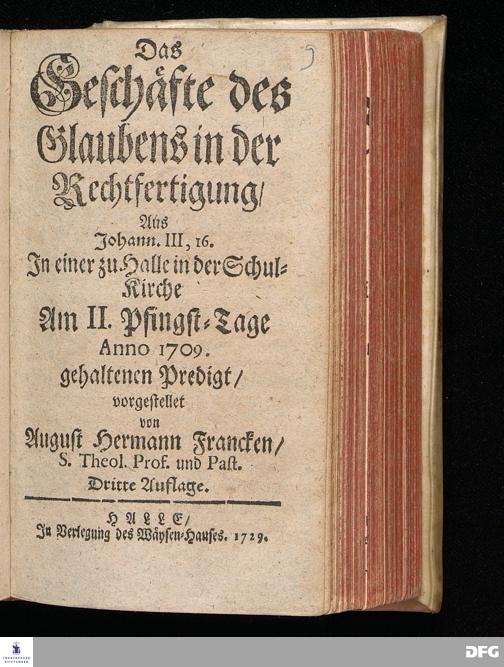 Das
Geschäfte des
Glaubens in der
Rechtfertigung/
Aus
Johann. III, 16.
In einer zu Halle in der Schul-Kirche
Am II. Pfingst-Tage
Anno 1709.
gehaltenen Predigt/
vorgestellet
von
August Hermann Francken/
S. Theol. Prof. und Past.
Dritte Auflage.

HALLE/
In Verlegung des Wäysen-Hauses. 1729.

DFG